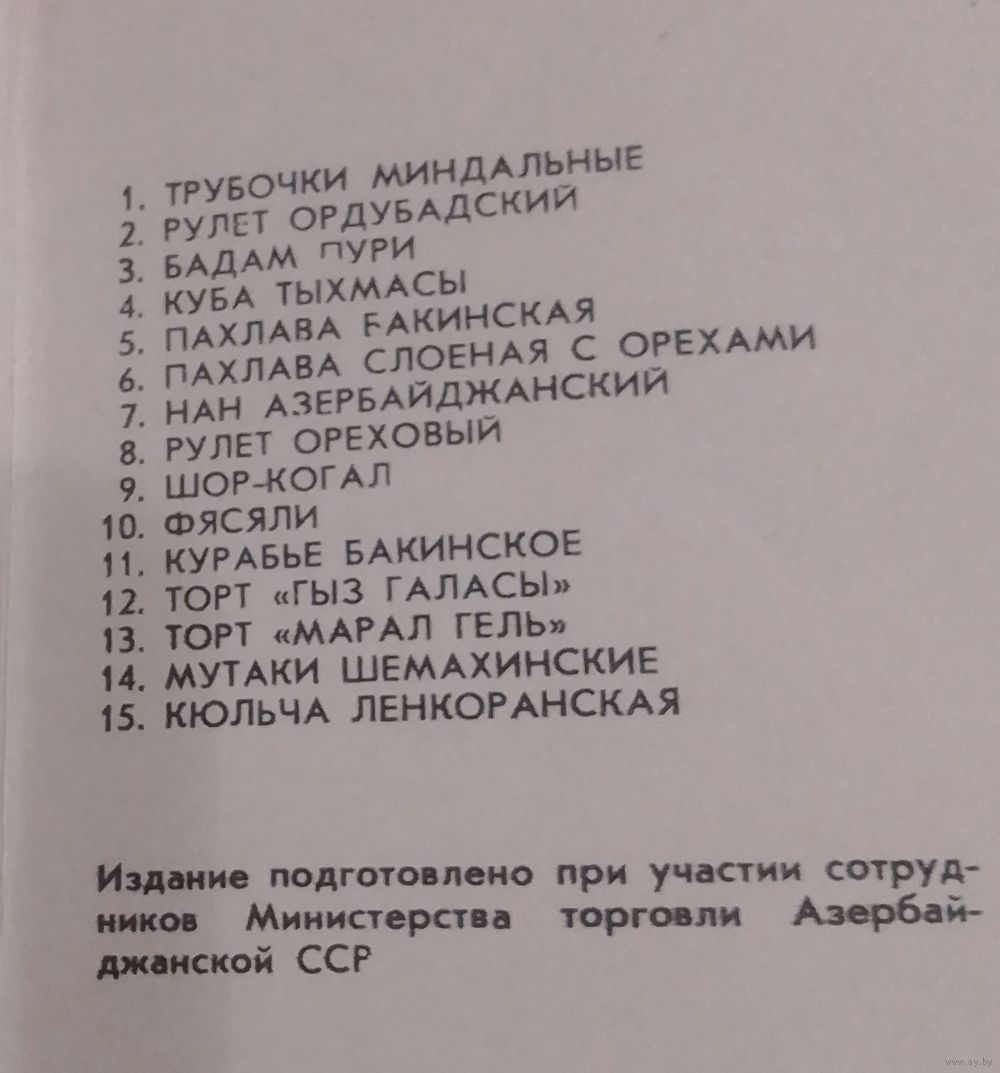 1. ТРУБОЧКИ МИНДАЛЬНЫЕ
2. РУЛЕТ ОРДУБАДСКИЙ
3. БАДАМ ПУРИ
4. КУБА ТЫХМАСЫ
5. ПАХЛАВА БАКИНСКАЯ
6. ПАХЛАВА СЛОЕНАЯ С ОРЕХАМИ
7. НАН АЗЕРБАЙДЖАНСКИЙ
8. РУЛЕТ ОРЕХОВЫЙ
9. ШОР-КОГАЛ
10. ФЯСЯЛИ
11. КУРАБЬЕ БАКИНСКОЕ
12. ТОРТ «ГЫЗ ГАЛАСЫ»
13. ТОРТ «МАРАЛ ГЕЛЬ»
14. МУТАКИ ШЕМАХИНСКИЕ
15. КЮЛЬЧА ЛЕНКОРАНСКАЯ

Издание подготовлено при участии сотрудников Министерства торговли Азербайджанской ССР

www.ay.by